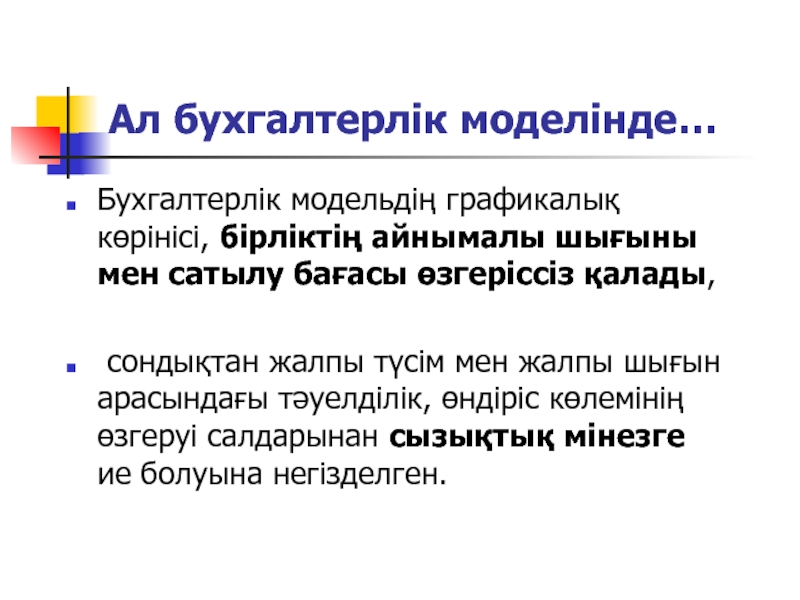 Ал бухгалтерлік моделінде…

• Бухгалтерлік модельдің графикалық көрінісі, бірліктің айнымалы шығыны мен сатылу бағасы өзгеріссіз қалады,

• сондықтан жалпы түсім мен жалпы шығын арасындағы тәуелділік, өндіріс көлемінің өзгеруі салдарынан сызықтық мінезге ие болуына негізделген.